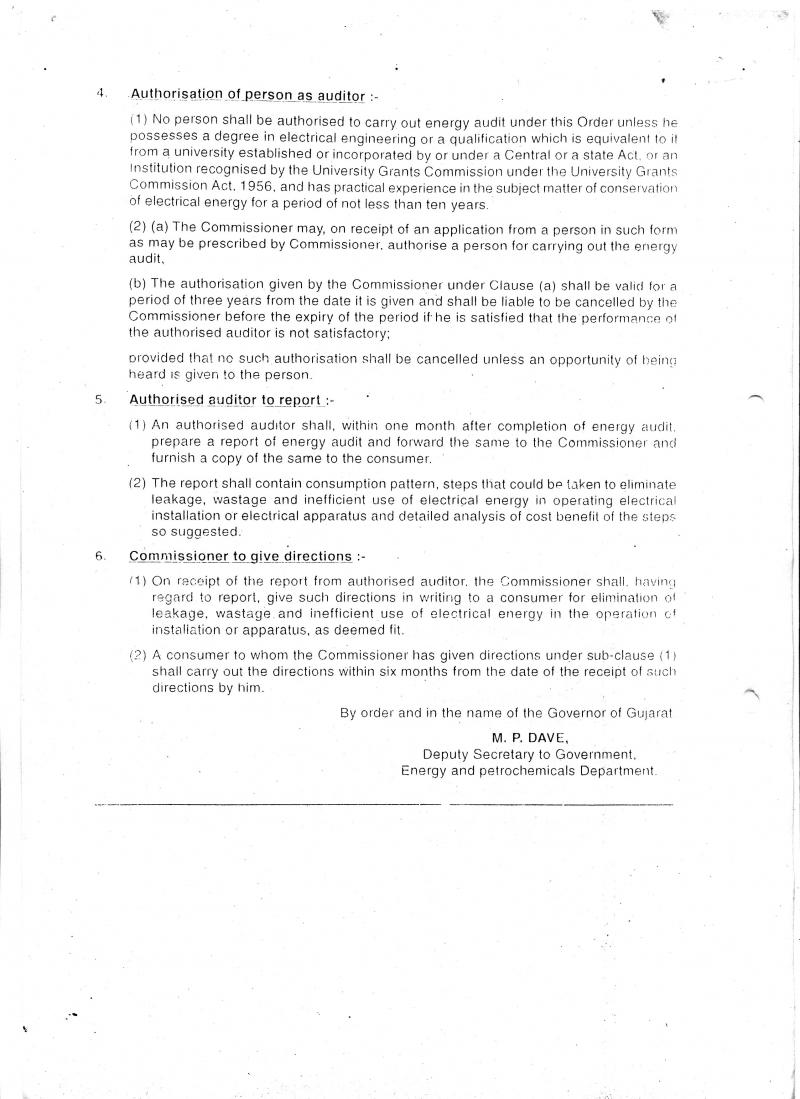 4. Authorisation of person as auditor :-

(1) No person shall be authorised to carry out energy audit under this Order unless he possesses a degree in electrical engineering or a qualification which is equivalent to it from a university established or incorporated by or under a Central or a state Act, or an Institution recognised by the University Grants Commission under the University Grants Commission Act, 1956, and has practical experience in the subject matter of conservation of electrical energy for a period of not less than ten years.

(2) (a) The Commissioner may, on receipt of an application from a person in such form as may be prescribed by Commissioner, authorise a person for carrying out the energy audit,

(b) The authorisation given by the Commissioner under Clause (a) shall be valid for a period of three years from the date it is given and shall be liable to be cancelled by the Commissioner before the expiry of the period if he is satisfied that the performance of the authorised auditor is not satisfactory;

provided that no such authorisation shall be cancelled unless an opportunity of being heard is given to the person.

5. Authorised auditor to report :-

(1) An authorised auditor shall, within one month after completion of energy audit, prepare a report of energy audit and forward the same to the Commissioner and furnish a copy of the same to the consumer.

(2) The report shall contain consumption pattern, steps that could be taken to eliminate leakage, wastage and inefficient use of electrical energy in operating electrical installation or electrical apparatus and detailed analysis of cost benefit of the steps so suggested.

6. Commissioner to give directions :-

(1) On receipt of the report from authorised auditor, the Commissioner shall, having regard to report, give such directions in writing to a consumer for elimination of leakage, wastage and inefficient use of electrical energy in the operation of installation or apparatus, as deemed fit.

(2) A consumer to whom the Commissioner has given directions under sub-clause (1) shall carry out the directions within six months from the date of the receipt of such directions by him.

By order and in the name of the Governor of Gujarat

M. P. DAVE,
Deputy Secretary to Government,
Energy and petrochemicals Department.